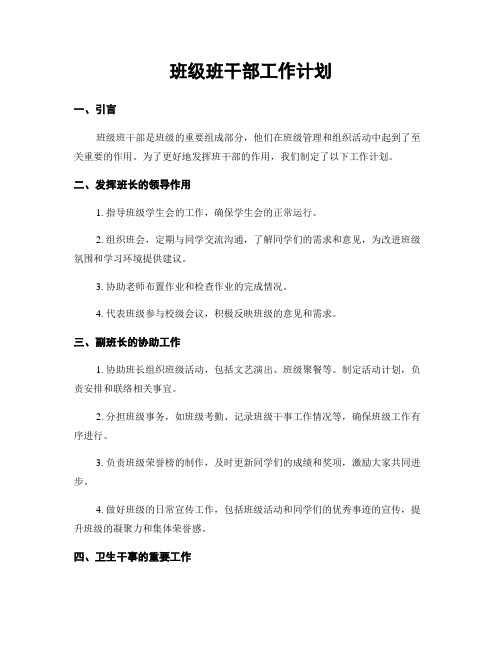 班级班干部工作计划

一、引言

班级班干部是班级的重要组成部分，他们在班级管理和组织活动中起到了至关重要的作用。为了更好地发挥班干部的作用，我们制定了以下工作计划。

二、发挥班长的领导作用

1. 指导班级学生会的工作，确保学生会的正常运行。

2. 组织班会，定期与同学交流沟通，了解同学们的需求和意见，为改进班级氛围和学习环境提供建议。

3. 协助老师布置作业和检查作业的完成情况。

4. 代表班级参与校级会议，积极反映班级的意见和需求。

三、副班长的协助工作

1. 协助班长组织班级活动，包括文艺演出、班级聚餐等。制定活动计划，负责安排和联络相关事宜。

2. 分担班级事务，如班级考勤、记录班级干事工作情况等，确保班级工作有序进行。

3. 负责班级荣誉榜的制作，及时更新同学们的成绩和奖项，激励大家共同进步。

4. 做好班级的日常宣传工作，包括班级活动和同学们的优秀事迹的宣传，提升班级的凝聚力和集体荣誉感。

四、卫生干事的重要工作